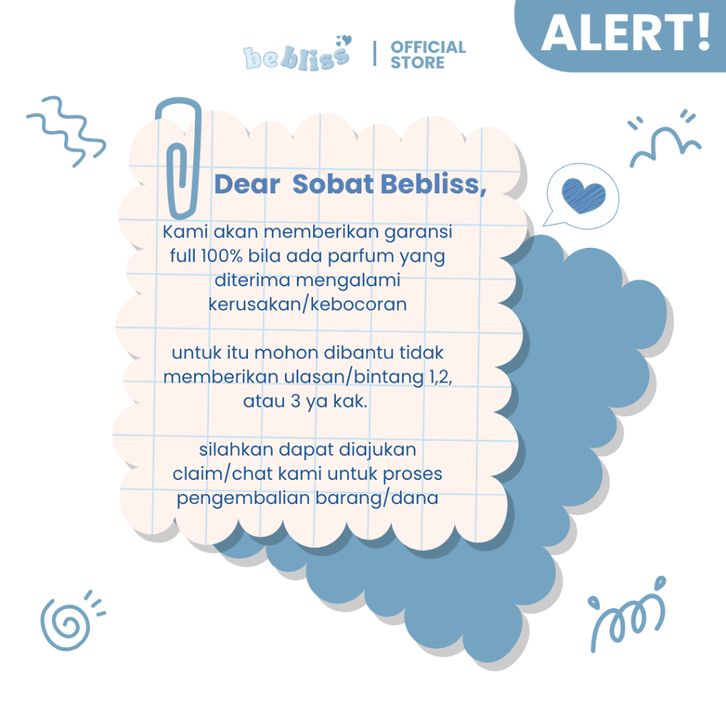 bebliss | OFFICIAL STORE

ALERT!

Dear Sobat Bebliss,

Kami akan memberikan garansi full 100% bila ada parfum yang diterima mengalami kerusakan/kebocoran

untuk itu mohon dibantu tidak memberikan ulasan/bintang 1,2, atau 3 ya kak.

silahkan dapat diajukan claim/chat kami untuk proses pengembalian barang/dana